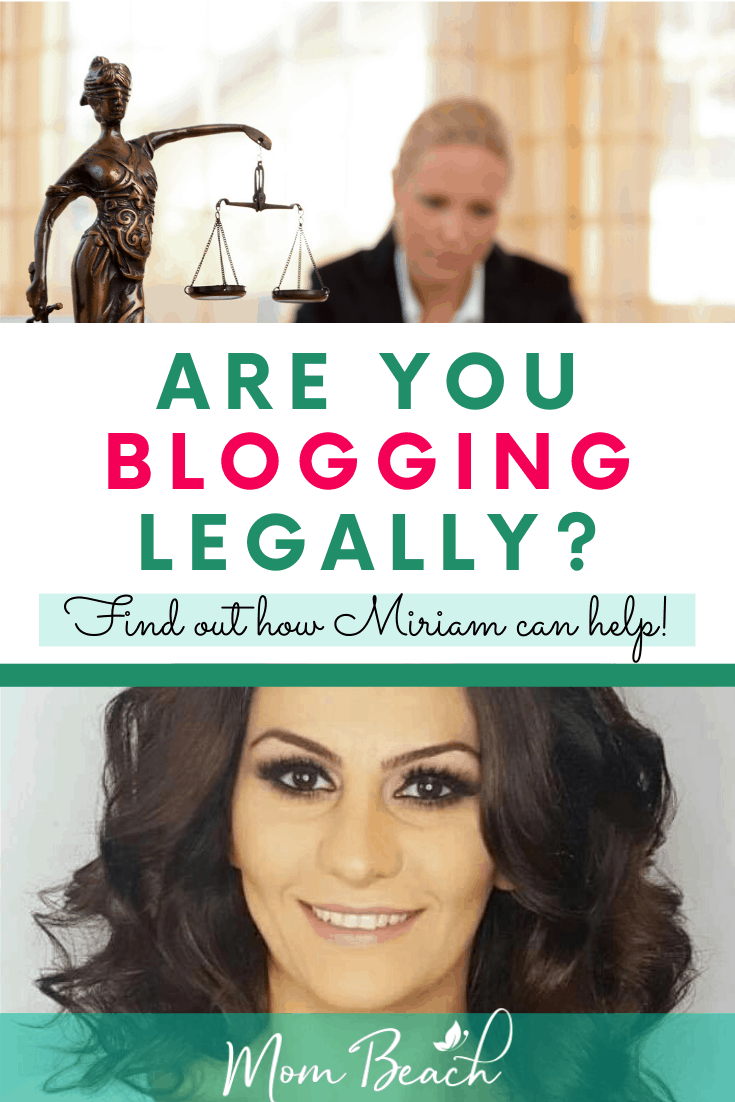 ARE YOU BLOGGING LEGALLY?

Find out how Miriam can help!

Mom Beach